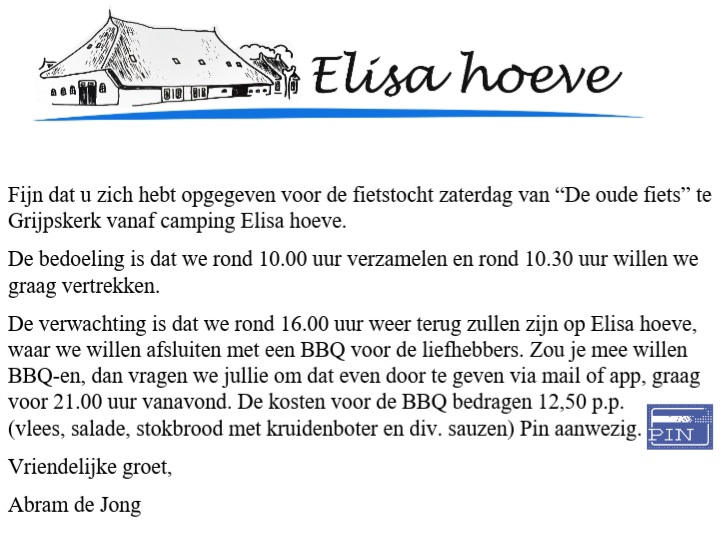 Elisa hoeve

Fijn dat u zich hebt opgegeven voor de fietstocht zaterdag van “De oude fiets” te Grijpskerk vanaf camping Elisa hoeve.

De bedoeling is dat we rond 10.00 uur verzamelen en rond 10.30 uur willen we graag vertrekken.

De verwachting is dat we rond 16.00 uur weer terug zullen zijn op Elisa hoeve, waar we willen afsluiten met een BBQ voor de liefhebbers. Zou je mee willen BBQ-en, dan vragen we jullie om dat even door te geven via mail of app, graag voor 21.00 uur vanavond. De kosten voor de BBQ bedragen 12,50 p.p. (vlees, salade, stokbrood met kruidenboter en div. sauzen) Pin aanwezig.

PIN

Vriendelijke groet,

Abram de Jong